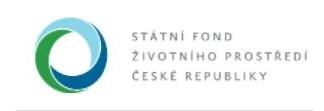 STÁTNÍ FOND
ŽIVOTNÍHO PROSTŘEDÍ
ČESKÉ REPUBLIKY